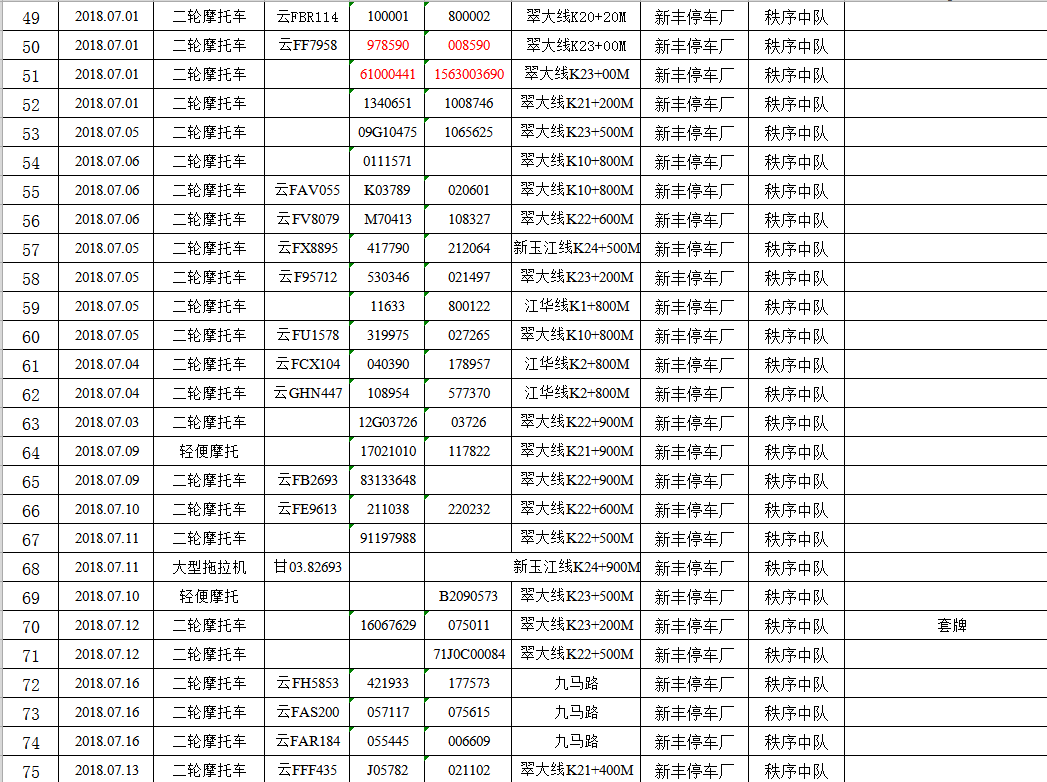 | 49 | 2018.07.01 | 二轮摩托车 | 云FBR114 | 100001 | 800002 | 翠大线K20+20M | 新丰停车厂 | 秩序中队 | |
|---|---|---|---|---|---|---|---|---|---|
| 50 | 2018.07.01 | 二轮摩托车 | 云FF7958 | 978590 | 008590 | 翠大线K23+00M | 新丰停车厂 | 秩序中队 | |
| 51 | 2018.07.01 | 二轮摩托车 | | 61000441 | 1563003690 | 翠大线K23+00M | 新丰停车厂 | 秩序中队 | |
| 52 | 2018.07.01 | 二轮摩托车 | | 1340651 | 1008746 | 翠大线K21+200M | 新丰停车厂 | 秩序中队 | |
| 53 | 2018.07.05 | 二轮摩托车 | | 09G10475 | 1065625 | 翠大线K23+500M | 新丰停车厂 | 秩序中队 | |
| 54 | 2018.07.06 | 二轮摩托车 | | 0111571 | | 翠大线K10+800M | 新丰停车厂 | 秩序中队 | |
| 55 | 2018.07.06 | 二轮摩托车 | 云FAV055 | K03789 | 020601 | 翠大线K10+800M | 新丰停车厂 | 秩序中队 | |
| 56 | 2018.07.06 | 二轮摩托车 | 云FV8079 | M70413 | 108327 | 翠大线K22+600M | 新丰停车厂 | 秩序中队 | |
| 57 | 2018.07.05 | 二轮摩托车 | 云FX8895 | 417790 | 212064 | 新玉江线K24+500M | 新丰停车厂 | 秩序中队 | |
| 58 | 2018.07.05 | 二轮摩托车 | 云F95712 | 530346 | 021497 | 翠大线K23+200M | 新丰停车厂 | 秩序中队 | |
| 59 | 2018.07.05 | 二轮摩托车 | | 11633 | 800122 | 江华线K1+800M | 新丰停车厂 | 秩序中队 | |
| 60 | 2018.07.05 | 二轮摩托车 | 云FU1578 | 319975 | 027265 | 翠大线K10+800M | 新丰停车厂 | 秩序中队 | |
| 61 | 2018.07.04 | 二轮摩托车 | 云FCX104 | 040390 | 178957 | 江华线K2+800M | 新丰停车厂 | 秩序中队 | |
| 62 | 2018.07.04 | 二轮摩托车 | 云GHN447 | 108954 | 577370 | 江华线K2+800M | 新丰停车厂 | 秩序中队 | |
| 63 | 2018.07.03 | 二轮摩托车 | | 12G03726 | 03726 | 翠大线K22+900M | 新丰停车厂 | 秩序中队 | |
| 64 | 2018.07.09 | 轻便摩托 | | 17021010 | 117822 | 翠大线K21+900M | 新丰停车厂 | 秩序中队 | |
| 65 | 2018.07.09 | 二轮摩托车 | 云FB2693 | 83133648 | | 翠大线K22+900M | 新丰停车厂 | 秩序中队 | |
| 66 | 2018.07.10 | 二轮摩托车 | 云FE9613 | 211038 | 220232 | 翠大线K22+600M | 新丰停车厂 | 秩序中队 | |
| 67 | 2018.07.11 | 二轮摩托车 | | 91197988 | | 翠大线K22+500M | 新丰停车厂 | 秩序中队 | |
| 68 | 2018.07.11 | 大型拖拉机 | 甘03.82693 | | | 新玉江线K24+900M | 新丰停车厂 | 秩序中队 | |
| 69 | 2018.07.10 | 轻便摩托 | | | B2090573 | 翠大线K23+500M | 新丰停车厂 | 秩序中队 | |
| 70 | 2018.07.12 | 二轮摩托车 | | 16067629 | 075011 | 翠大线K23+200M | 新丰停车厂 | 秩序中队 | 套牌 |
| 71 | 2018.07.12 | 二轮摩托车 | | | 71J0C00084 | 翠大线K22+500M | 新丰停车厂 | 秩序中队 | |
| 72 | 2018.07.16 | 二轮摩托车 | 云FH5853 | 421933 | 177573 | 九马路 | 新丰停车厂 | 秩序中队 | |
| 73 | 2018.07.16 | 二轮摩托车 | 云FAS200 | 057117 | 075615 | 九马路 | 新丰停车厂 | 秩序中队 | |
| 74 | 2018.07.16 | 二轮摩托车 | 云FAR184 | 055445 | 006609 | 九马路 | 新丰停车厂 | 秩序中队 | |
| 75 | 2018.07.13 | 二轮摩托车 | 云FFF435 | J05782 | 021102 | 翠大线K21+400M | 新丰停车厂 | 秩序中队 | |